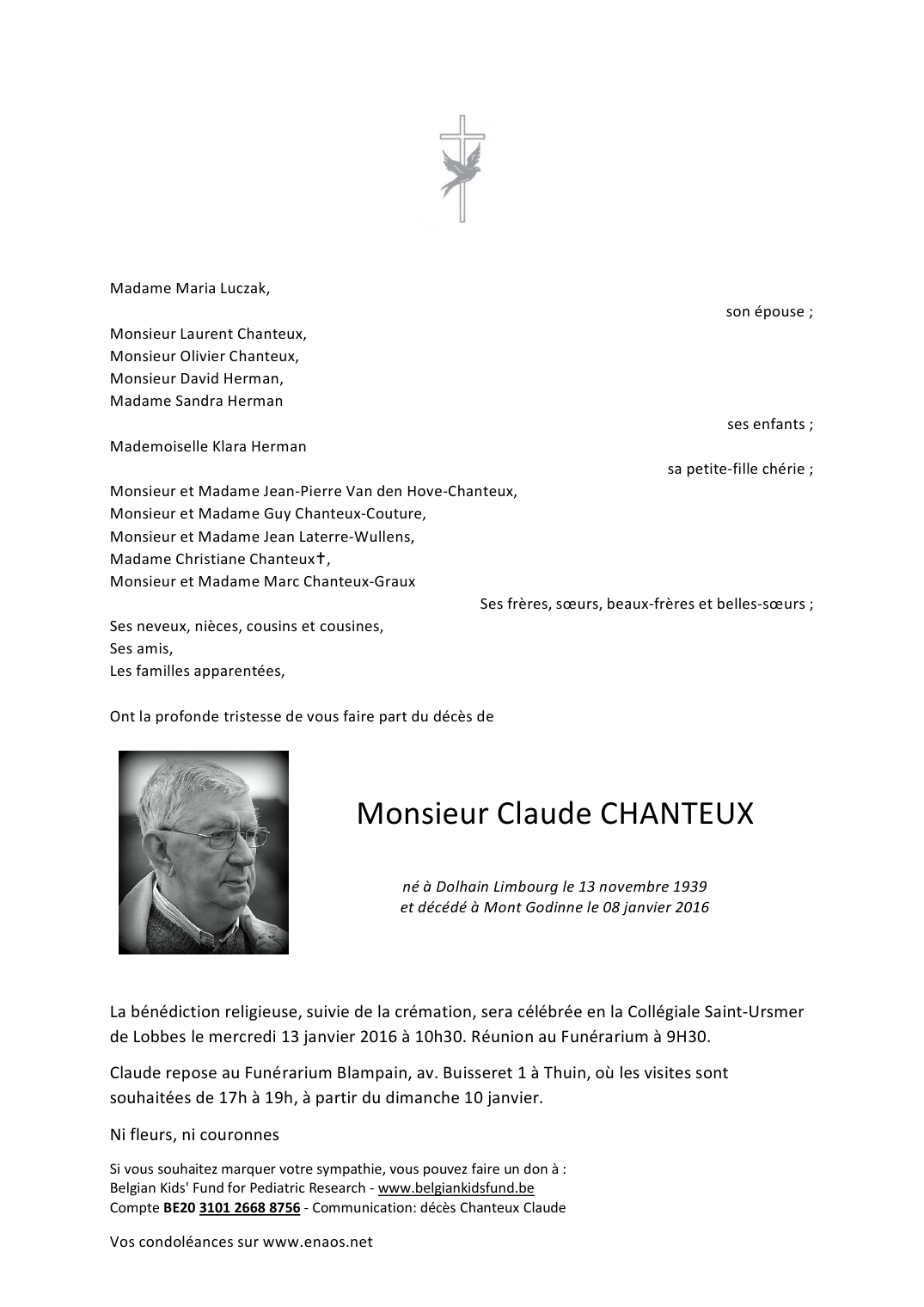 Madame Maria Luczak,

son épouse ;

Monsieur Laurent Chanteux,
Monsieur Olivier Chanteux,
Monsieur David Herman,
Madame Sandra Herman

ses enfants ;

Mademoiselle Klara Herman

sa petite-fille chérie ;

Monsieur et Madame Jean-Pierre Van den Hove-Chanteux,
Monsieur et Madame Guy Chanteux-Couture,
Monsieur et Madame Jean Laterre-Wullens,
Madame Christiane Chanteux✝,
Monsieur et Madame Marc Chanteux-Graux

Ses frères, sœurs, beaux-frères et belles-sœurs ;

Ses neveux, nièces, cousins et cousines,
Ses amis,
Les familles apparentées,

Ont la profonde tristesse de vous faire part du décès de

Monsieur Claude CHANTEUX

né à Dolhain Limbourg le 13 novembre 1939
et décédé à Mont Godinne le 08 janvier 2016

La bénédiction religieuse, suivie de la crémation, sera célébrée en la Collégiale Saint-Ursmer de Lobbes le mercredi 13 janvier 2016 à 10h30. Réunion au Funérarium à 9H30.

Claude repose au Funérarium Blampain, av. Buisseret 1 à Thuin, où les visites sont souhaitées de 17h à 19h, à partir du dimanche 10 janvier.

Ni fleurs, ni couronnes

Si vous souhaitez marquer votre sympathie, vous pouvez faire un don à :
Belgian Kids' Fund for Pediatric Research - www.belgiankidsfund.be
Compte BE20 3101 2668 8756 - Communication: décès Chanteux Claude

Vos condoléances sur www.enaos.net